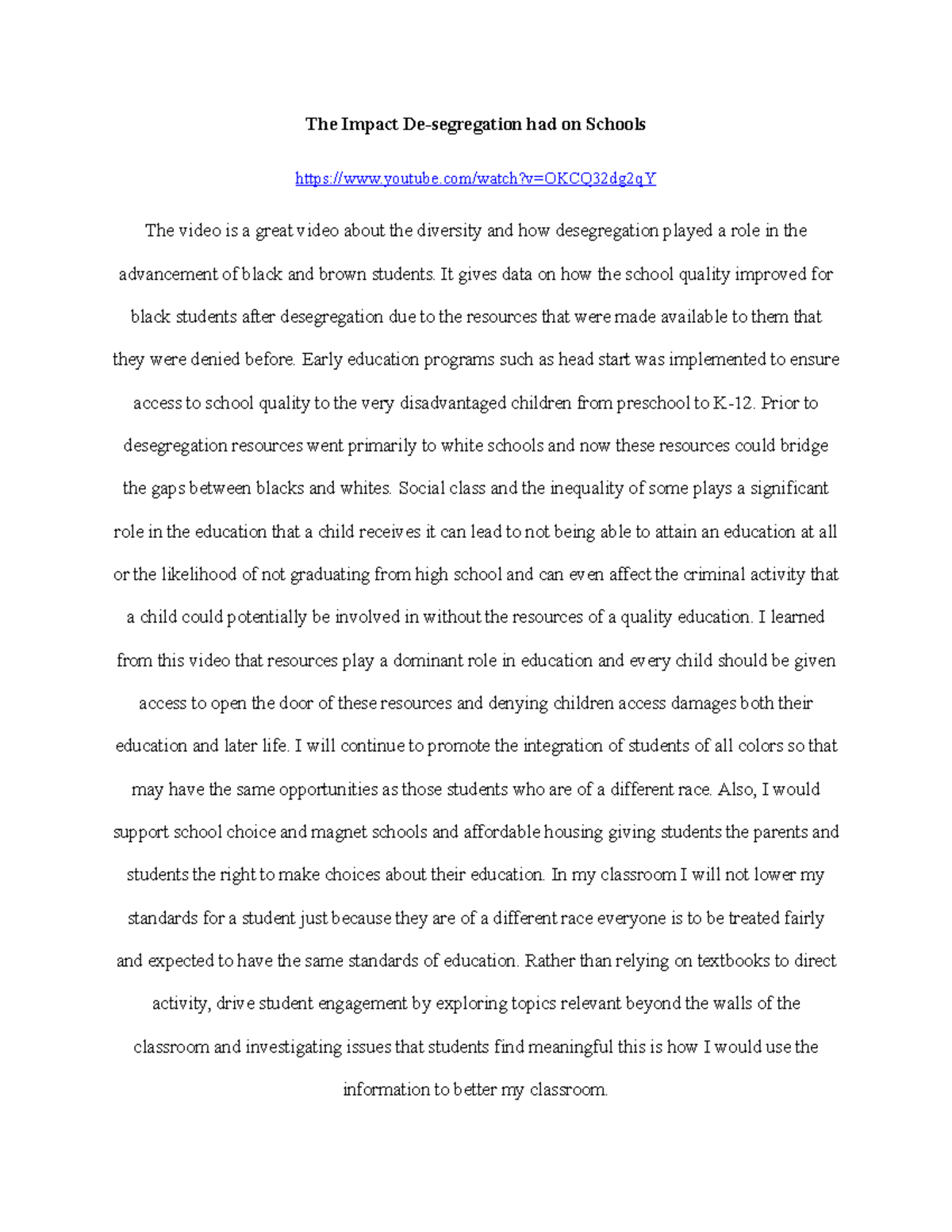 The Impact De-segregation had on Schools

https://www.youtube.com/watch?v=OKCQ32dg2qY

The video is a great video about the diversity and how desegregation played a role in the advancement of black and brown students. It gives data on how the school quality improved for black students after desegregation due to the resources that were made available to them that they were denied before. Early education programs such as head start was implemented to ensure access to school quality to the very disadvantaged children from preschool to K-12. Prior to desegregation resources went primarily to white schools and now these resources could bridge the gaps between blacks and whites. Social class and the inequality of some plays a significant role in the education that a child receives it can lead to not being able to attain an education at all or the likelihood of not graduating from high school and can even affect the criminal activity that a child could potentially be involved in without the resources of a quality education. I learned from this video that resources play a dominant role in education and every child should be given access to open the door of these resources and denying children access damages both their education and later life. I will continue to promote the integration of students of all colors so that may have the same opportunities as those students who are of a different race. Also, I would support school choice and magnet schools and affordable housing giving students the parents and students the right to make choices about their education. In my classroom I will not lower my standards for a student just because they are of a different race everyone is to be treated fairly and expected to have the same standards of education. Rather than relying on textbooks to direct activity, drive student engagement by exploring topics relevant beyond the walls of the classroom and investigating issues that students find meaningful this is how I would use the information to better my classroom.